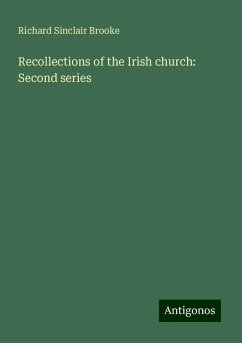 Richard Sinclair Brooke

Recollections of the Irish church: Second series

Antigonos